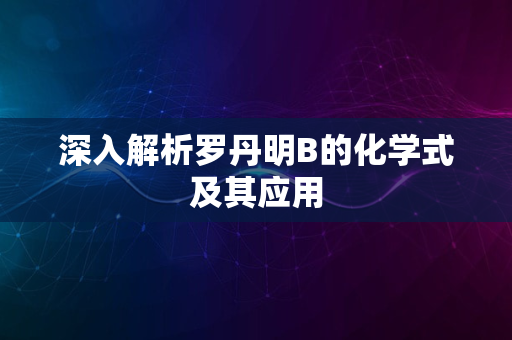 深入解析罗丹明B的化学式及其应用